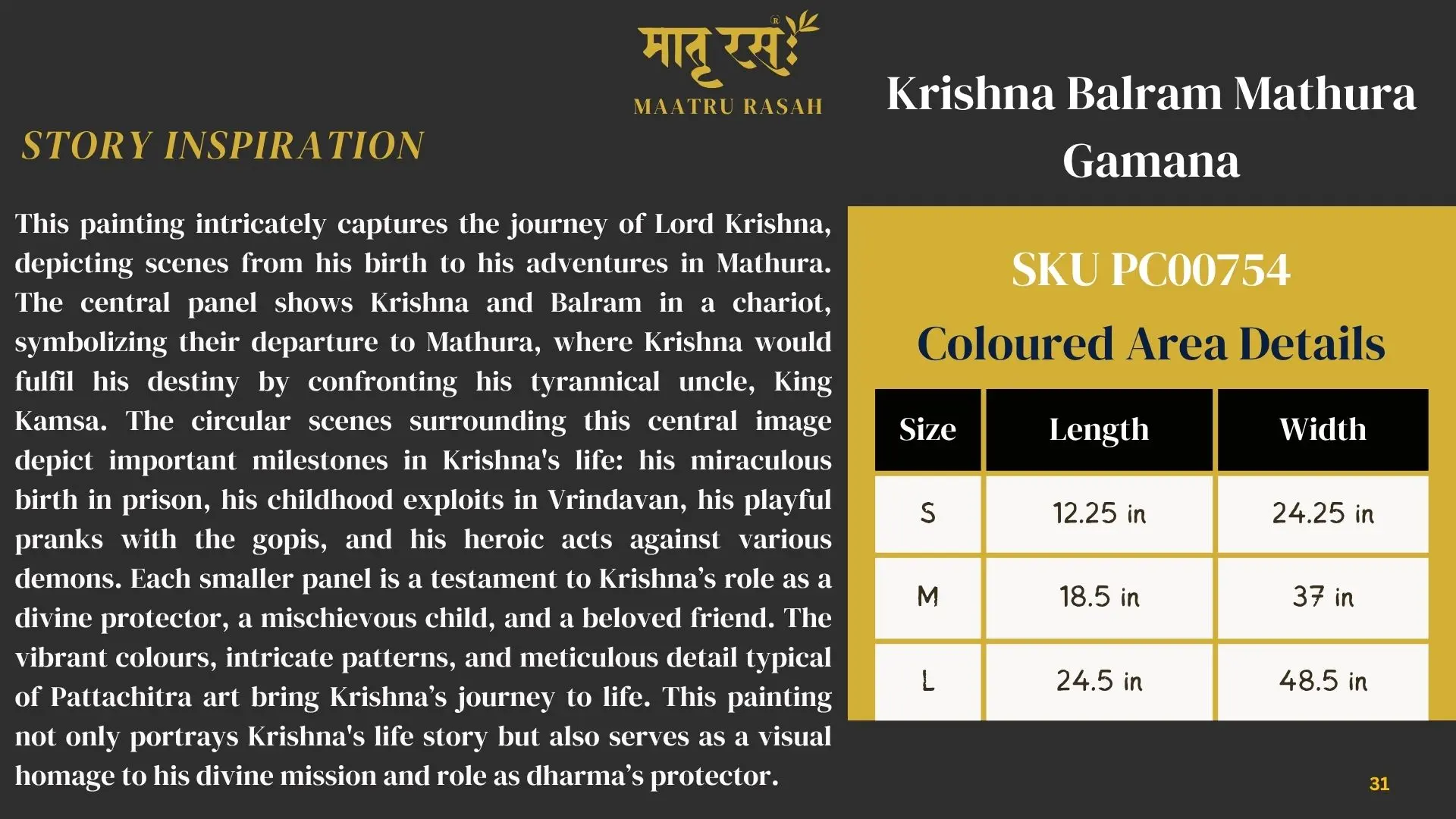 मातृ रसः
MAATRU RASAH

STORY INSPIRATION

This painting intricately captures the journey of Lord Krishna, depicting scenes from his birth to his adventures in Mathura. The central panel shows Krishna and Balram in a chariot, symbolizing their departure to Mathura, where Krishna would fulfil his destiny by confronting his tyrannical uncle, King Kamsa. The circular scenes surrounding this central image depict important milestones in Krishna's life: his miraculous birth in prison, his childhood exploits in Vrindavan, his playful pranks with the gopis, and his heroic acts against various demons. Each smaller panel is a testament to Krishna’s role as a divine protector, a mischievous child, and a beloved friend. The vibrant colours, intricate patterns, and meticulous detail typical of Pattachitra art bring Krishna’s journey to life. This painting not only portrays Krishna's life story but also serves as a visual homage to his divine mission and role as dharma’s protector.

Krishna Balram Mathura Gamana

SKU PC00754

Coloured Area Details

| Size | Length | Width |
|---|---|---|
| S | 12.25 in | 24.25 in |
| M | 18.5 in | 37 in |
| L | 24.5 in | 48.5 in |

31